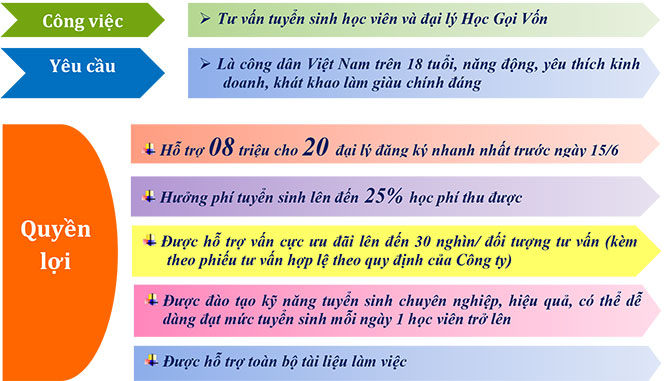 Công việc

➢ Tư vấn tuyển sinh học viên và đại lý Học Gọi Vốn

Yêu cầu

➢ Là công dân Việt Nam trên 18 tuổi, năng động, yêu thích kinh doanh, khát khao làm giàu chính đáng

Quyền lợi

Hỗ trợ 08 triệu cho 20 đại lý đăng ký nhanh nhất trước ngày 15/6

Hưởng phí tuyển sinh lên đến 25% học phí thu được

Được hỗ trợ vấn cực ưu đãi lên đến 30 nghìn/ đối tượng tư vấn (kèm theo phiếu tư vấn hợp lệ theo quy định của Công ty)

Được đào tạo kỹ năng tuyển sinh chuyên nghiệp, hiệu quả, có thể dễ dàng đạt mức tuyển sinh mỗi ngày 1 học viên trở lên

Được hỗ trợ toàn bộ tài liệu làm việc